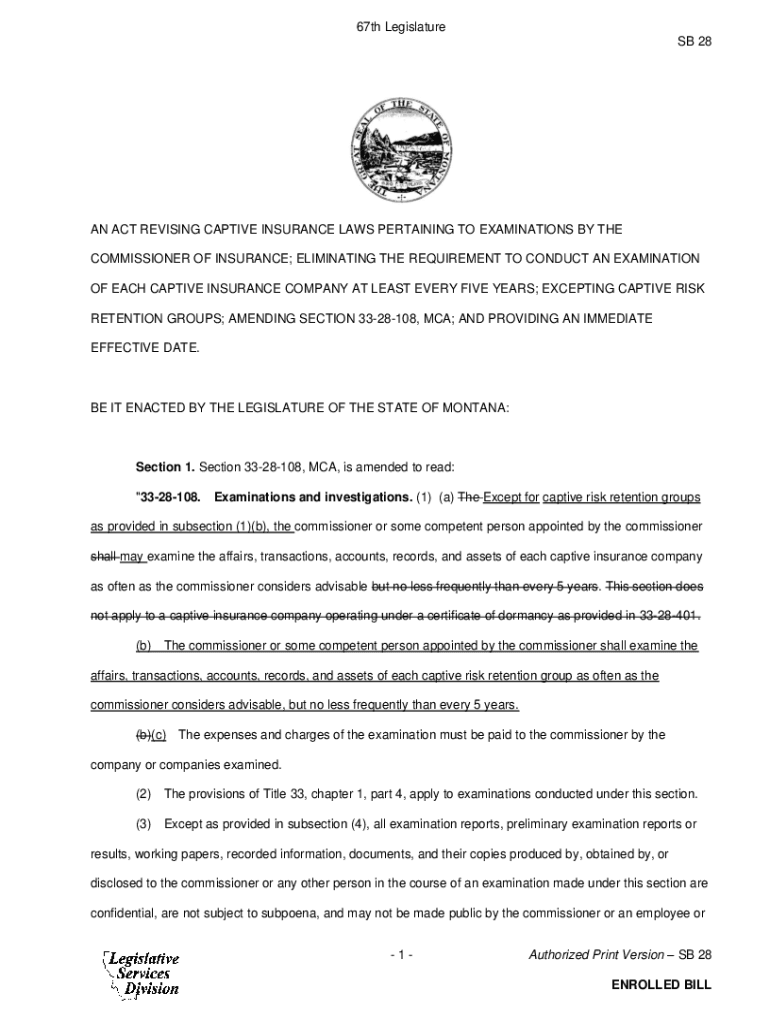 67th Legislature

SB 28

THE GREAT SEAL OF THE STATE OF MONTANA

AN ACT REVISING CAPTIVE INSURANCE LAWS PERTAINING TO EXAMINATIONS BY THE COMMISSIONER OF INSURANCE; ELIMINATING THE REQUIREMENT TO CONDUCT AN EXAMINATION OF EACH CAPTIVE INSURANCE COMPANY AT LEAST EVERY FIVE YEARS; EXCEPTING CAPTIVE RISK RETENTION GROUPS; AMENDING SECTION 33-28-108, MCA; AND PROVIDING AN IMMEDIATE EFFECTIVE DATE.

BE IT ENACTED BY THE LEGISLATURE OF THE STATE OF MONTANA:

Section 1. Section 33-28-108, MCA, is amended to read:

"33-28-108. Examinations and investigations. (1) (a) The Except for captive risk retention groups as provided in subsection (1)(b), the commissioner or some competent person appointed by the commissioner shall may examine the affairs, transactions, accounts, records, and assets of each captive insurance company as often as the commissioner considers advisable but no less frequently than every 5 years. This section does not apply to a captive insurance company operating under a certificate of dormancy as provided in 33-28-401.

(b) The commissioner or some competent person appointed by the commissioner shall examine the affairs, transactions, accounts, records, and assets of each captive risk retention group as often as the commissioner considers advisable, but no less frequently than every 5 years.

(b)(c) The expenses and charges of the examination must be paid to the commissioner by the company or companies examined.

(2) The provisions of Title 33, chapter 1, part 4, apply to examinations conducted under this section.

(3) Except as provided in subsection (4), all examination reports, preliminary examination reports or results, working papers, recorded information, documents, and their copies produced by, obtained by, or disclosed to the commissioner or any other person in the course of an examination made under this section are confidential, are not subject to subpoena, and may not be made public by the commissioner or an employee or

Legislative Services Division

- 1 -

Authorized Print Version – SB 28

ENROLLED BILL